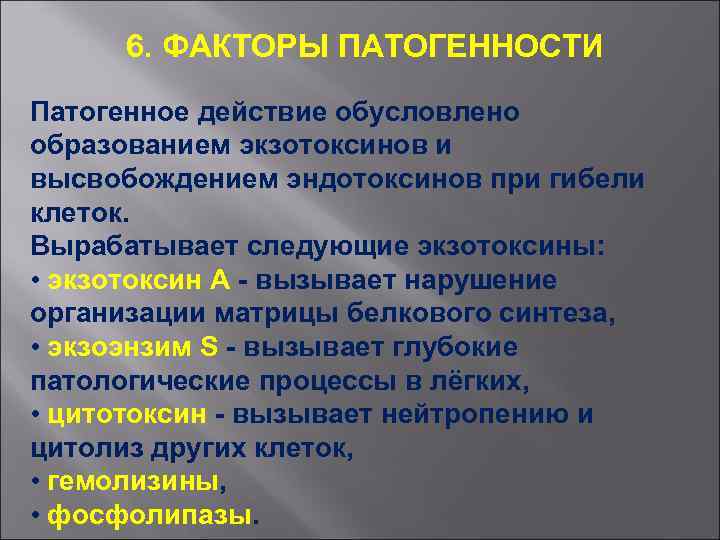 6. ФАКТОРЫ ПАТОГЕННОСТИ

Патогенное действие обусловлено образованием экзотоксинов и высвобождением эндотоксинов при гибели клеток.
Вырабатывает следующие экзотоксины:
• экзотоксин А - вызывает нарушение организации матрицы белкового синтеза,
• экзоэнзим S - вызывает глубокие патологические процессы в лёгких,
• цитотоксин - вызывает нейтропению и цитолиз других клеток,
• гемолизины,
• фосфолипазы.